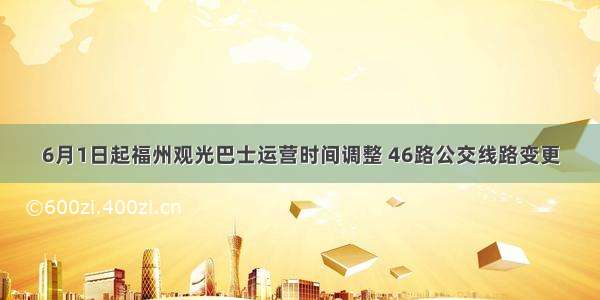 6月1日起福州观光巴士运营时间调整 46路公交线路变更

©600zi.400zi.cn